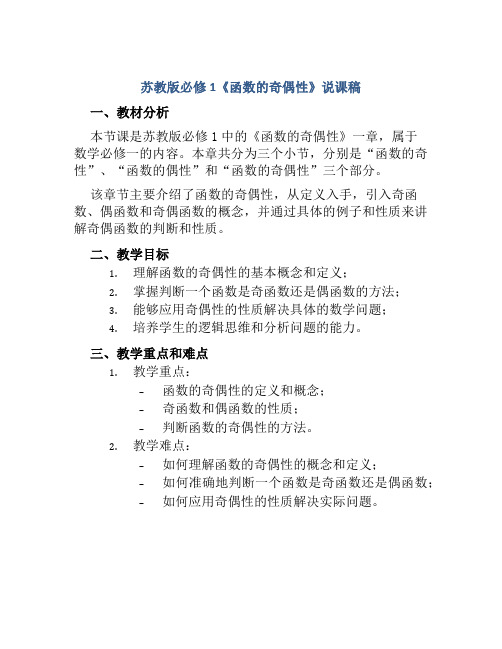 苏教版必修 1《函数的奇偶性》说课稿

一、教材分析

本节课是苏教版必修 1 中的《函数的奇偶性》一章，属于数学必修一的内容。本章共分为三个小节，分别是“函数的奇性”、“函数的偶性”和“函数的奇偶性”三个部分。

该章节主要介绍了函数的奇偶性，从定义入手，引入奇函数、偶函数和奇偶函数的概念，并通过具体的例子和性质来讲解奇偶函数的判断和性质。

二、教学目标

1. 理解函数的奇偶性的基本概念和定义；
2. 掌握判断一个函数是奇函数还是偶函数的方法；
3. 能够应用奇偶性的性质解决具体的数学问题；
4. 培养学生的逻辑思维和分析问题的能力。

三、教学重点和难点

1. 教学重点：
- 函数的奇偶性的定义和概念；
- 奇函数和偶函数的性质；
- 判断函数的奇偶性的方法。
2. 教学难点：
- 如何理解函数的奇偶性的概念和定义；
- 如何准确地判断一个函数是奇函数还是偶函数；
- 如何应用奇偶性的性质解决实际问题。